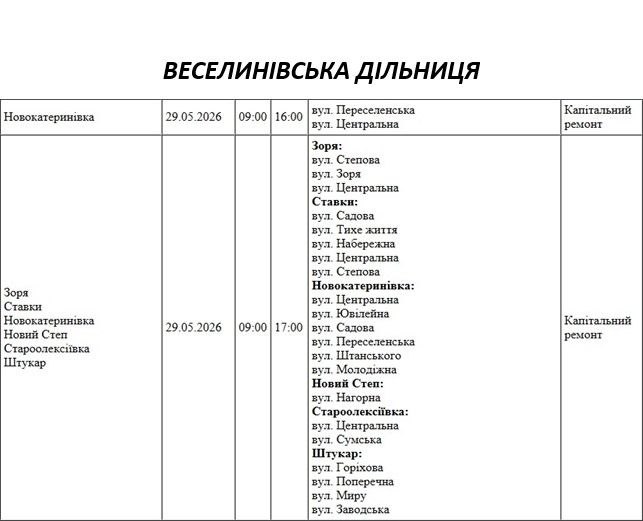 ВЕСЕЛИНІВСЬКА ДІЛЬНИЦЯ

| Новокатеринівка | 29.05.2026 | 09:00 | 16:00 | вул. Переселенська вул. Центральна | Капітальний ремонт |
|---|---|---|---|---|---|
| Зоря Ставки Новокатеринівка Новий Степ Староолексіївка Штукар | 29.05.2026 | 09:00 | 17:00 | Зоря: вул. Степова вул. Зоря вул. Центральна Ставки: вул. Садова вул. Тихе життя вул. Набережна вул. Центральна вул. Степова Новокатеринівка: вул. Центральна вул. Ювілейна вул. Садова вул. Переселенська вул. Штанського вул. Молодіжна Новий Степ: вул. Нагорна Староолексіївка: вул. Центральна вул. Сумська Штукар: вул. Горіхова вул. Поперечна вул. Миру вул. Заводська | Капітальний ремонт |